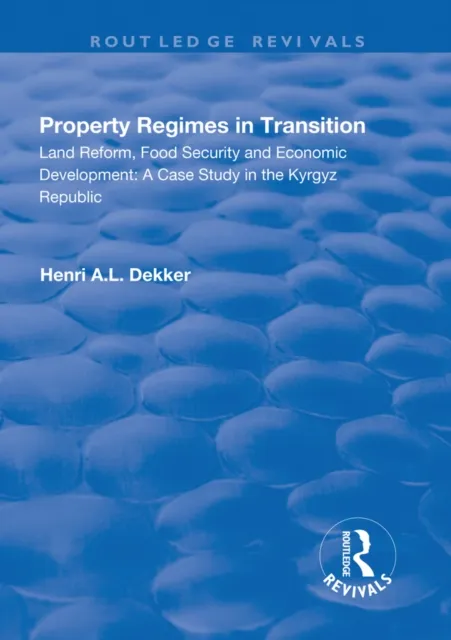 ROUTLEDGE REVIVALS

Property Regimes in Transition

Land Reform, Food Security and Economic Development: A Case Study in the Kyrgyz Republic

Henri A.L. Dekker

ROUTLEDGE

REVIVALS